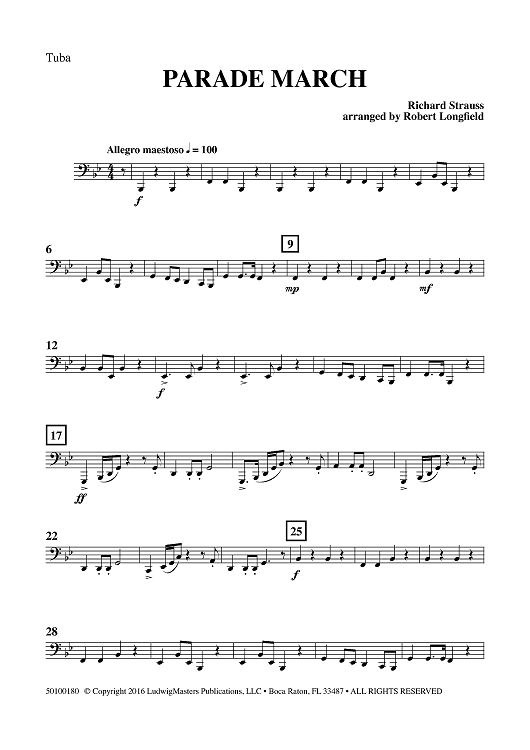 Tuba

PARADE MARCH

Richard Strauss
arranged by Robert Longfield

Allegro maestoso ♩ = 100

f

6

9

mp

mf

12

f

17

ff

22

25

f

28

50100180 © Copyright 2016 LudwigMasters Publications, LLC • Boca Raton, FL 33487 • ALL RIGHTS RESERVED